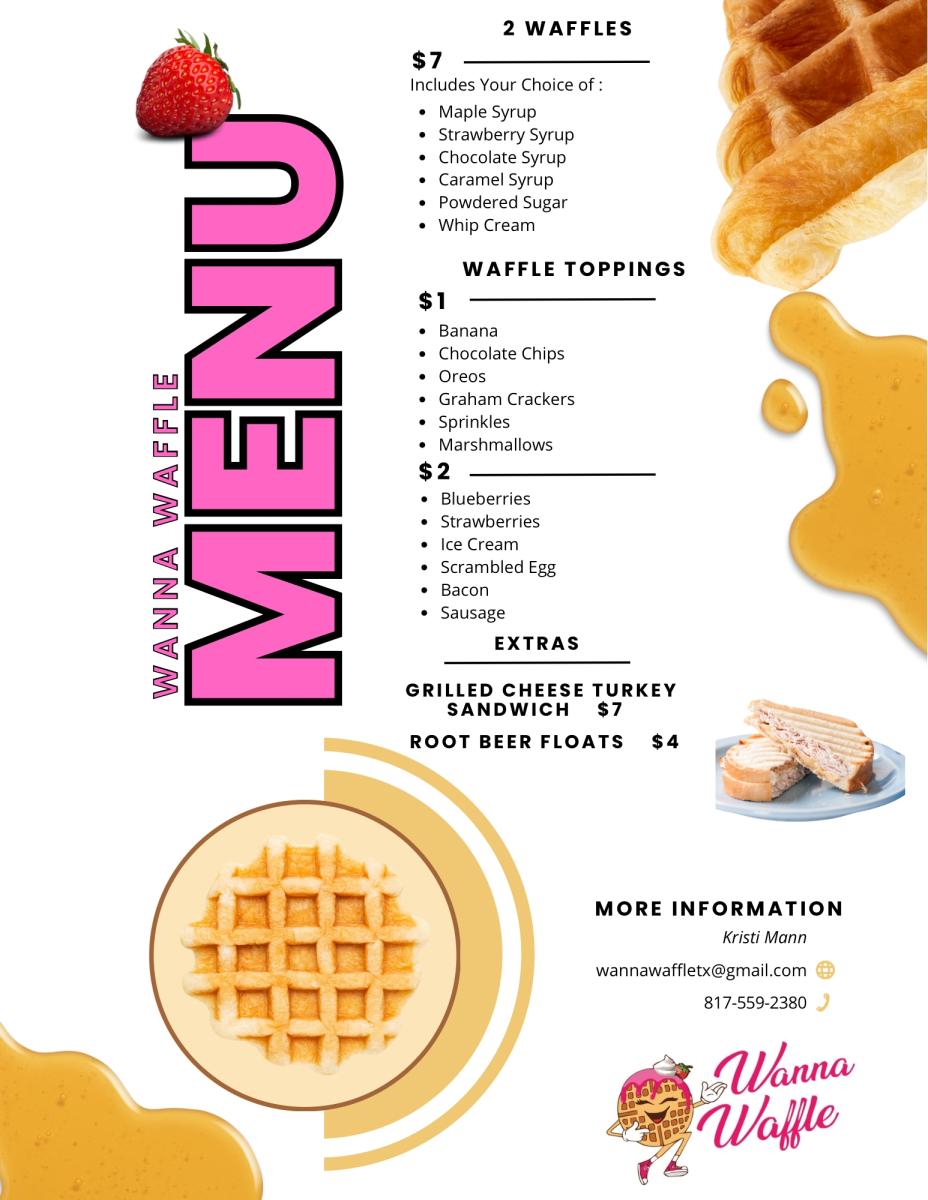 WANNA WAFFLE
MENU

2 WAFFLES

$7

Includes Your Choice of :

• Maple Syrup
• Strawberry Syrup
• Chocolate Syrup
• Caramel Syrup
• Powdered Sugar
• Whip Cream

WAFFLE TOPPINGS

$1

• Banana
• Chocolate Chips
• Oreos
• Graham Crackers
• Sprinkles
• Marshmallows

$2

• Blueberries
• Strawberries
• Ice Cream
• Scrambled Egg
• Bacon
• Sausage

EXTRAS

GRILLED CHEESE TURKEY SANDWICH $7

ROOT BEER FLOATS $4

MORE INFORMATION

Kristi Mann

wannawaffletx@gmail.com

817-559-2380

Wanna Waffle